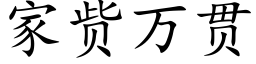 家赀万贯